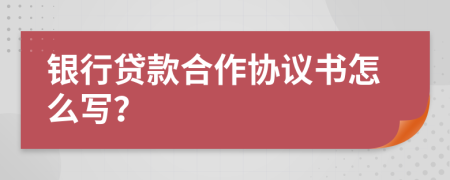 银行贷款合作协议书怎么写?